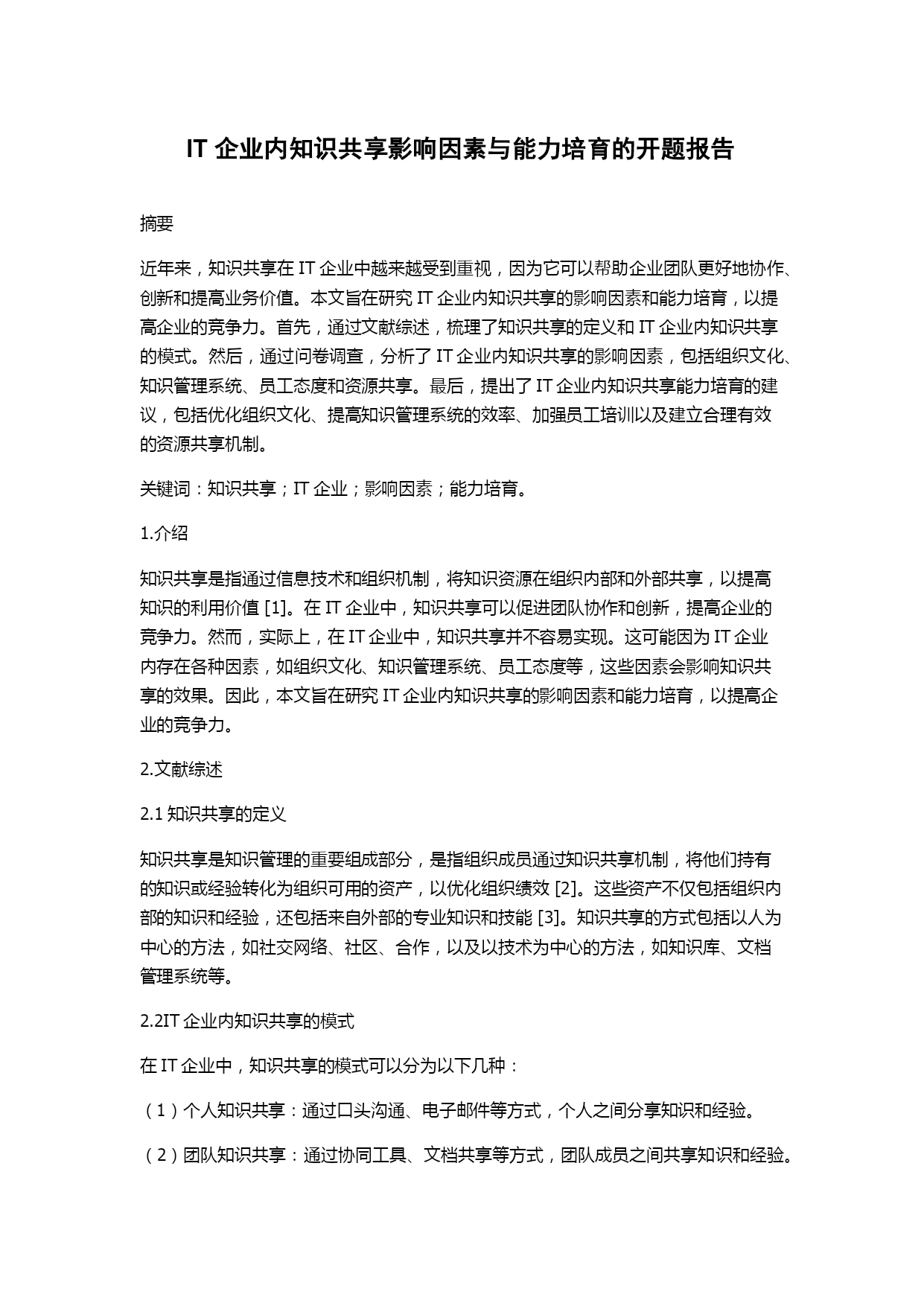 IT 企业内知识共享影响因素与能力培育的开题报告

摘要

近年来，知识共享在 IT 企业中越来越受到重视，因为它可以帮助企业团队更好地协作、创新和提高业务价值。本文旨在研究 IT 企业内知识共享的影响因素和能力培育，以提高企业的竞争力。首先，通过文献综述，梳理了知识共享的定义和 IT 企业内知识共享的模式。然后，通过问卷调查，分析了 IT 企业内知识共享的影响因素，包括组织文化、知识管理系统、员工态度和资源共享。最后，提出了 IT 企业内知识共享能力培育的建议，包括优化组织文化、提高知识管理系统的效率、加强员工培训以及建立合理有效的资源共享机制。

关键词：知识共享；IT 企业；影响因素；能力培育。

1.介绍

知识共享是指通过信息技术和组织机制，将知识资源在组织内部和外部共享，以提高知识的利用价值 [1]。在 IT 企业中，知识共享可以促进团队协作和创新，提高企业的竞争力。然而，实际上，在 IT 企业中，知识共享并不容易实现。这可能因为 IT 企业内存在各种因素，如组织文化、知识管理系统、员工态度等，这些因素会影响知识共享的效果。因此，本文旨在研究 IT 企业内知识共享的影响因素和能力培育，以提高企业的竞争力。

2.文献综述

2.1 知识共享的定义

知识共享是知识管理的重要组成部分，是指组织成员通过知识共享机制，将他们持有的知识或经验转化为组织可用的资产，以优化组织绩效 [2]。这些资产不仅包括组织内部的知识和经验，还包括来自外部的专业知识和技能 [3]。知识共享的方式包括以人为中心的方法，如社交网络、社区、合作，以及以技术为中心的方法，如知识库、文档管理系统等。

2.2IT 企业内知识共享的模式

在 IT 企业中，知识共享的模式可以分为以下几种：

（1）个人知识共享：通过口头沟通、电子邮件等方式，个人之间分享知识和经验。

（2）团队知识共享：通过协同工具、文档共享等方式，团队成员之间共享知识和经验。